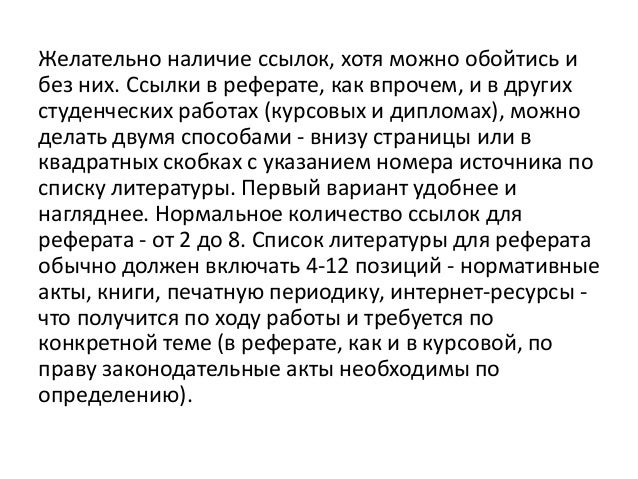 Желательно наличие ссылок, хотя можно обойтись и без них. Ссылки в реферате, как впрочем, и в других студенческих работах (курсовых и дипломах), можно делать двумя способами - внизу страницы или в квадратных скобках с указанием номера источника по списку литературы. Первый вариант удобнее и нагляднее. Нормальное количество ссылок для реферата - от 2 до 8. Список литературы для реферата обычно должен включать 4-12 позиций - нормативные акты, книги, печатную периодику, интернет-ресурсы - что получится по ходу работы и требуется по конкретной теме (в реферате, как и в курсовой, по праву законодательные акты необходимы по определению).